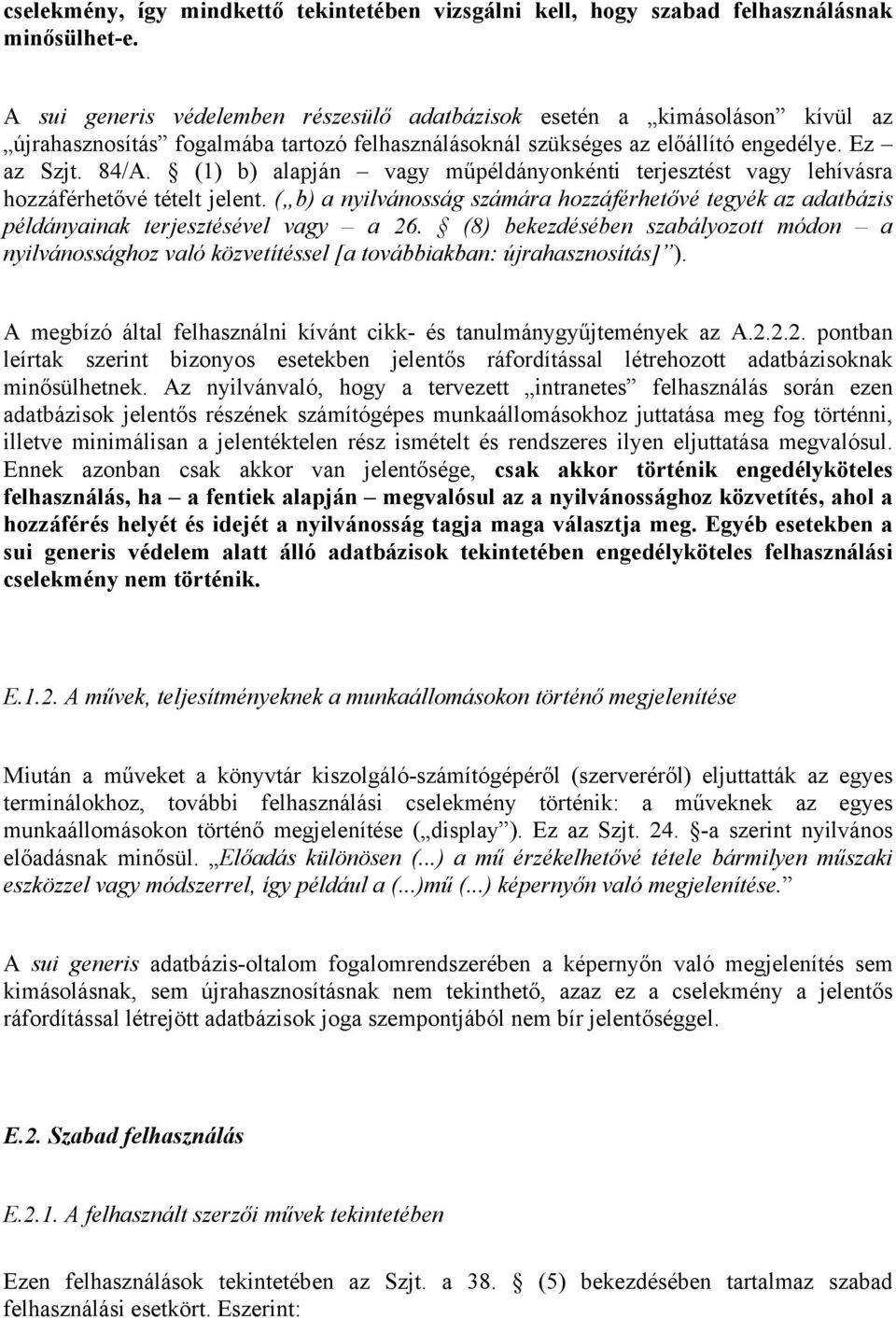 cselekmény, így mindkettő tekintetében vizsgálni kell, hogy szabad felhasználásnak minősülhet-e.

A sui generis védelemben részesülő adatbázisok esetén a „kimásoláson” kívül az „újrahasznosítás” fogalmába tartozó felhasználásoknál szükséges az előállító engedélye. Ez – az Szjt. 84/A. § (1) b) alapján – vagy műpéldányonkénti terjesztést vagy lehívásra hozzáférhetővé tételt jelent. („b) a nyilvánosság számára hozzáférhetővé tegyék az adatbázis példányainak terjesztésével vagy – a 26. § (8) bekezdésében szabályozott módon – a nyilvánossághoz való közvetítéssel [a továbbiakban: újrahasznosítás]”).

A megbízó által felhasználni kívánt cikk- és tanulmánygyűjtemények az A.2.2.2. pontban leírtak szerint bizonyos esetekben jelentős ráfordítással létrehozott adatbázisoknak minősülhetnek. Az nyilvánvaló, hogy a tervezett „intranetes” felhasználás során ezen adatbázisok jelentős részének számítógépes munkaállomásokhoz juttatása meg fog történni, illetve minimálisan a jelentéktelen rész ismételt és rendszeres ilyen eljuttatása megvalósul. Ennek azonban csak akkor van jelentősége, csak akkor történik engedélyköteles felhasználás, ha – a fentiek alapján – megvalósul az a nyilvánossághoz közvetítés, ahol a hozzáférés helyét és idejét a nyilvánosság tagja maga választja meg. Egyéb esetekben a sui generis védelem alatt álló adatbázisok tekintetében engedélyköteles felhasználási cselekmény nem történik.

E.1.2. A művek, teljesítményeknek a munkaállomásokon történő megjelenítése

Miután a műveket a könyvtár kiszolgáló-számítógépéről (szerveréről) eljuttatták az egyes terminálokhoz, további felhasználási cselekmény történik: a műveknek az egyes munkaállomásokon történő megjelenítése („display”). Ez az Szjt. 24. §-a szerint nyilvános előadásnak minősül. „Előadás különösen (...) a mű érzékelhetővé tétele bármilyen műszaki eszközzel vagy módszerrel, így például a (...)mű (...) képernyőn való megjelenítése.”

A sui generis adatbázis-oltalom fogalomrendszerében a képernyőn való megjelenítés sem kimásolásnak, sem újrahasznosításnak nem tekinthető, azaz ez a cselekmény a jelentős ráfordítással létrejött adatbázisok joga szempontjából nem bír jelentőséggel.

E.2. Szabad felhasználás

E.2.1. A felhasznált szerzői művek tekintetében

Ezen felhasználások tekintetében az Szjt. a 38. § (5) bekezdésében tartalmaz szabad felhasználási esetkört. Eszerint: